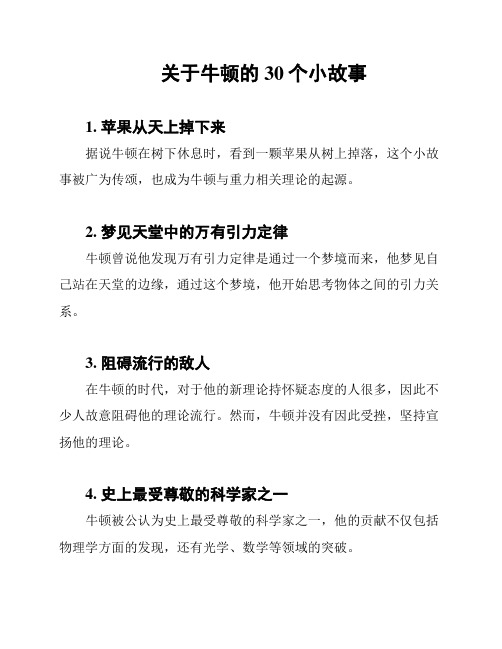 关于牛顿的 30 个小故事

1. 苹果从天上掉下来

据说牛顿在树下休息时，看到一颗苹果从树上掉落，这个小故事被广为传颂，也成为牛顿与重力相关理论的起源。

2. 梦见天堂中的万有引力定律

牛顿曾说他发现万有引力定律是通过一个梦境而来，他梦见自己站在天堂的边缘，通过这个梦境，他开始思考物体之间的引力关系。

3. 阻碍流行的敌人

在牛顿的时代，对于他的新理论持怀疑态度的人很多，因此不少人故意阻碍他的理论流行。然而，牛顿并没有因此受挫，坚持宣扬他的理论。

4. 史上最受尊敬的科学家之一

牛顿被公认为史上最受尊敬的科学家之一，他的贡献不仅包括物理学方面的发现，还有光学、数学等领域的突破。